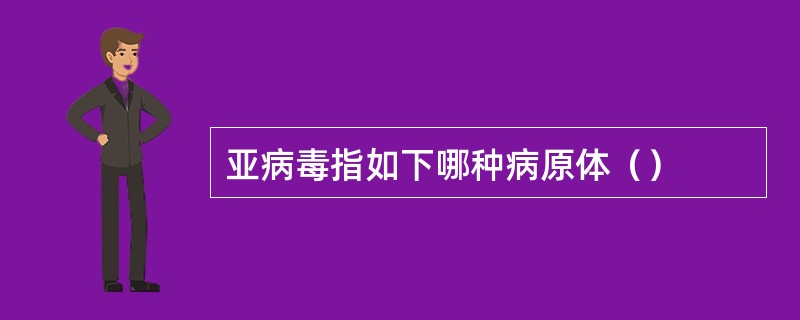 亚病毒指如下哪种病原体（）